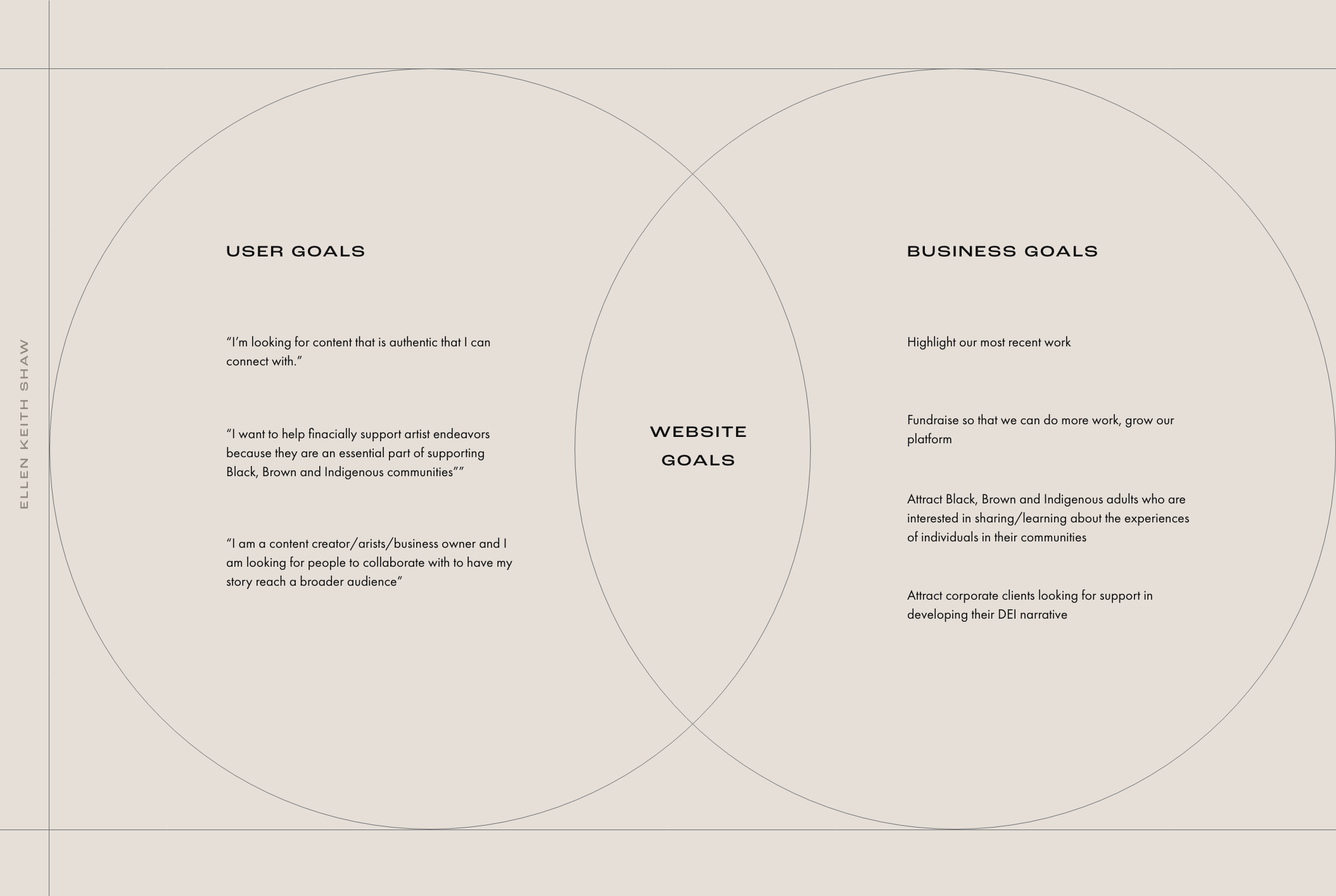 ELLEN KEITH SHAW

USER GOALS

“I’m looking for content that is authentic that I can connect with.”

“I want to help finacially support artist endeavors because they are an essential part of supporting Black, Brown and Indigenous communities””

“I am a content creator/arists/business owner and I am looking for people to collaborate with to have my story reach a broader audience”

WEBSITE GOALS

BUSINESS GOALS

Highlight our most recent work

Fundraise so that we can do more work, grow our platform

Attract Black, Brown and Indigenous adults who are interested in sharing/learning about the experiences of individuals in their communities

Attract corporate clients looking for support in developing their DEI narrative